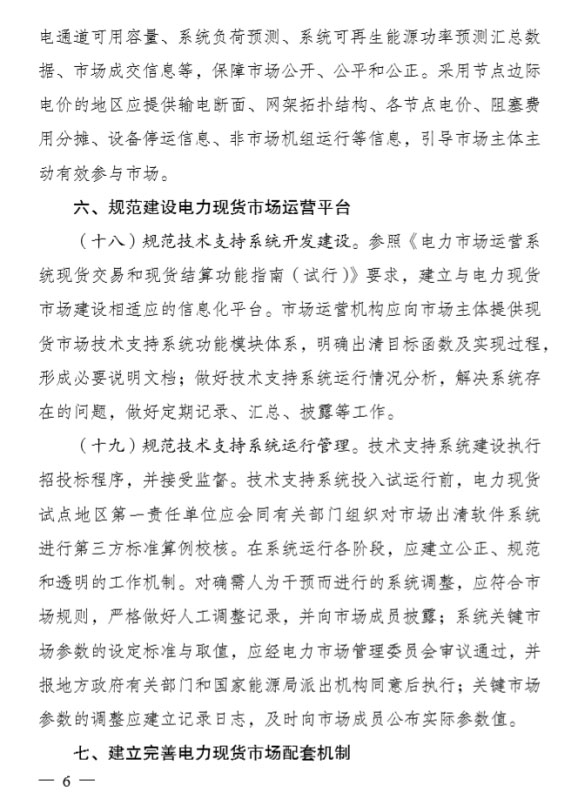 电通道可用容量、系统负荷预测、系统可再生能源功率预测汇总数据、市场成交信息等，保障市场公开、公平和公正。采用节点边际电价的地区应提供输电断面、网架拓扑结构、各节点电价、阻塞费用分摊、设备停运信息、非市场机组运行等信息，引导市场主体主动有效参与市场。

六、规范建设电力现货市场运营平台

（十八）规范技术支持系统开发建设。参照《电力市场运营系统现货交易和现货结算功能指南（试行）》要求，建立与电力现货市场建设相适应的信息化平台。市场运营机构应向市场主体提供现货市场技术支持系统功能模块体系，明确出清目标函数及实现过程，形成必要说明文档；做好技术支持系统运行情况分析，解决系统存在的问题，做好定期记录、汇总、披露等工作。

（十九）规范技术支持系统运行管理。技术支持系统建设执行招投标程序，并接受监督。技术支持系统投入试运行前，电力现货试点地区第一责任单位应会同有关部门组织对市场出清软件系统进行第三方标准算例校核。在系统运行各阶段，应建立公正、规范和透明的工作机制。对确需人为干预而进行的系统调整，应符合市场规则，严格做好人工调整记录，并向市场成员披露；系统关键市场参数的设定标准与取值，应经电力市场管理委员会审议通过，并报地方政府有关部门和国家能源局派出机构同意后执行；关键市场参数的调整应建立记录日志，及时向市场成员公布实际参数值。

七、建立完善电力现货市场配套机制

— 6 —